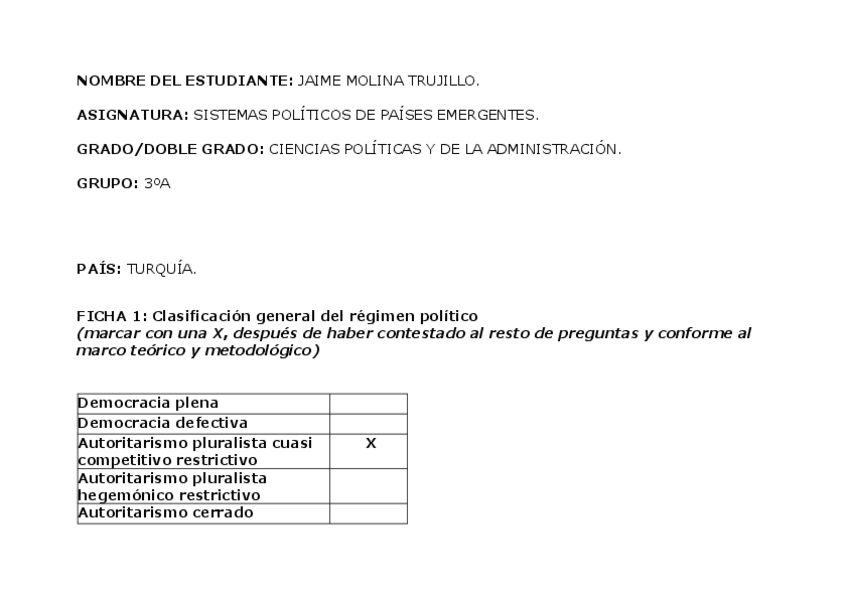 NOMBRE DEL ESTUDIANTE: JAIME MOLINA TRUJILLO.

ASIGNATURA: SISTEMAS POLÍTICOS DE PAÍSES EMERGENTES.

GRADO/DOBLE GRADO: CIENCIAS POLÍTICAS Y DE LA ADMINISTRACIÓN.

GRUPO: 3ºA

PAÍS: TURQUÍA.

FICHA 1: Clasificación general del régimen político
(marcar con una X, después de haber contestado al resto de preguntas y conforme al marco teórico y metodológico)

| | |
|---|---|
| Democracia plena | |
| Democracia defectiva | |
| Autoritarismo pluralista cuasi competitivo restrictivo | X |
| Autoritarismo pluralista hegemónico restrictivo | |
| Autoritarismo cerrado | |